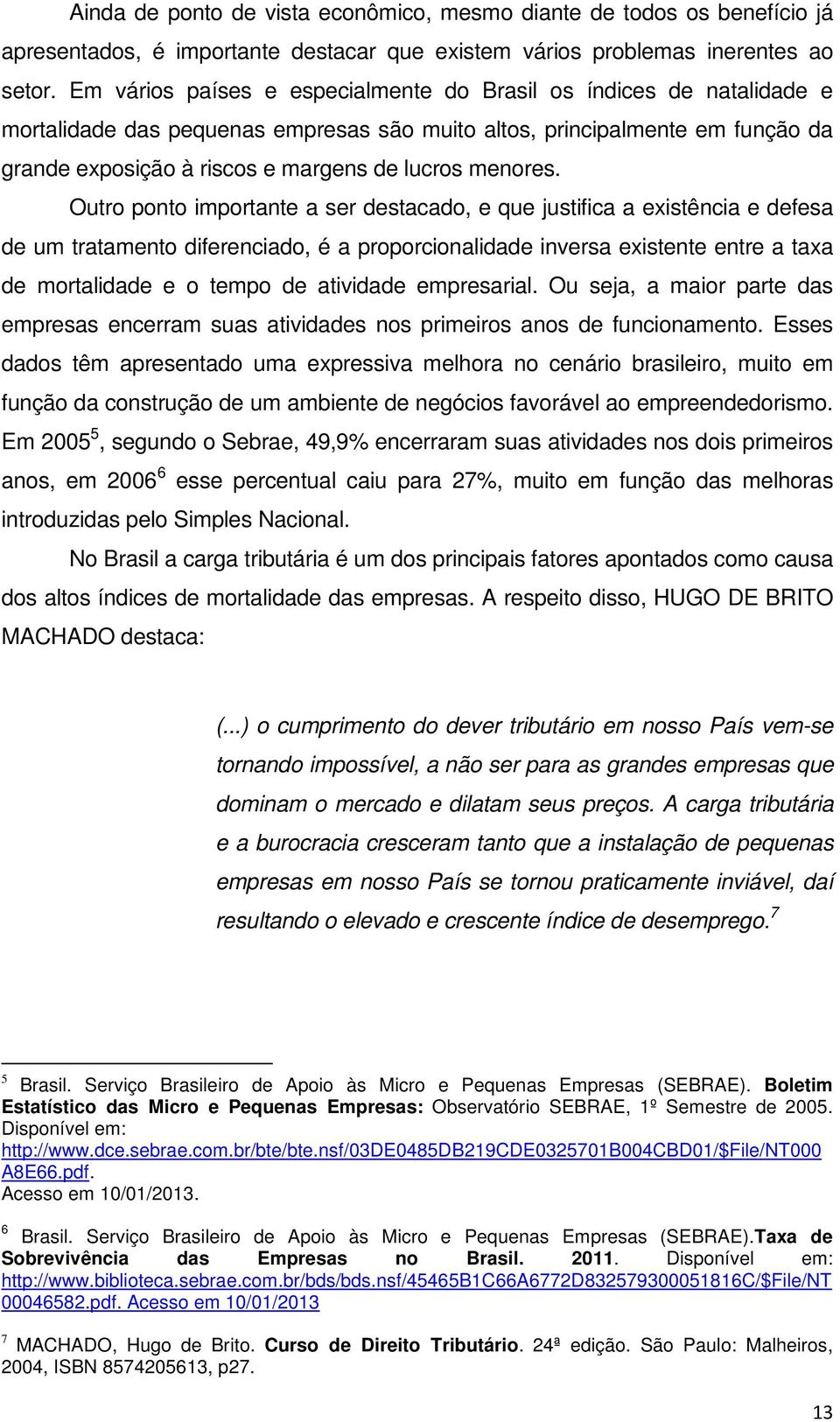 Ainda de ponto de vista econômico, mesmo diante de todos os benefício já apresentados, é importante destacar que existem vários problemas inerentes ao setor. Em vários países e especialmente do Brasil os índices de natalidade e mortalidade das pequenas empresas são muito altos, principalmente em função da grande exposição à riscos e margens de lucros menores.

Outro ponto importante a ser destacado, e que justifica a existência e defesa de um tratamento diferenciado, é a proporcionalidade inversa existente entre a taxa de mortalidade e o tempo de atividade empresarial. Ou seja, a maior parte das empresas encerram suas atividades nos primeiros anos de funcionamento. Esses dados têm apresentado uma expressiva melhora no cenário brasileiro, muito em função da construção de um ambiente de negócios favorável ao empreendedorismo. Em 2005$^5$, segundo o Sebrae, 49,9% encerraram suas atividades nos dois primeiros anos, em 2006$^6$ esse percentual caiu para 27%, muito em função das melhoras introduzidas pelo Simples Nacional.

No Brasil a carga tributária é um dos principais fatores apontados como causa dos altos índices de mortalidade das empresas. A respeito disso, HUGO DE BRITO MACHADO destaca:

(...) o cumprimento do dever tributário em nosso País vem-se tornando impossível, a não ser para as grandes empresas que dominam o mercado e dilatam seus preços. A carga tributária e a burocracia cresceram tanto que a instalação de pequenas empresas em nosso País se tornou praticamente inviável, daí resultando o elevado e crescente índice de desemprego.$^7$

$^5$ Brasil. Serviço Brasileiro de Apoio às Micro e Pequenas Empresas (SEBRAE). Boletim Estatístico das Micro e Pequenas Empresas: Observatório SEBRAE, 1º Semestre de 2005. Disponível em: http://www.dce.sebrae.com.br/bte/bte.nsf/03DE0485DB219CDE0325701B004CBD01/$File/NT000A8E66.pdf.
Acesso em 10/01/2013.

$^6$ Brasil. Serviço Brasileiro de Apoio às Micro e Pequenas Empresas (SEBRAE).Taxa de Sobrevivência das Empresas no Brasil. 2011. Disponível em: http://www.biblioteca.sebrae.com.br/bds/bds.nsf/45465B1C66A6772D832579300051816C/$File/NT00046582.pdf. Acesso em 10/01/2013

$^7$ MACHADO, Hugo de Brito. Curso de Direito Tributário. 24ª edição. São Paulo: Malheiros, 2004, ISBN 8574205613, p27.

13